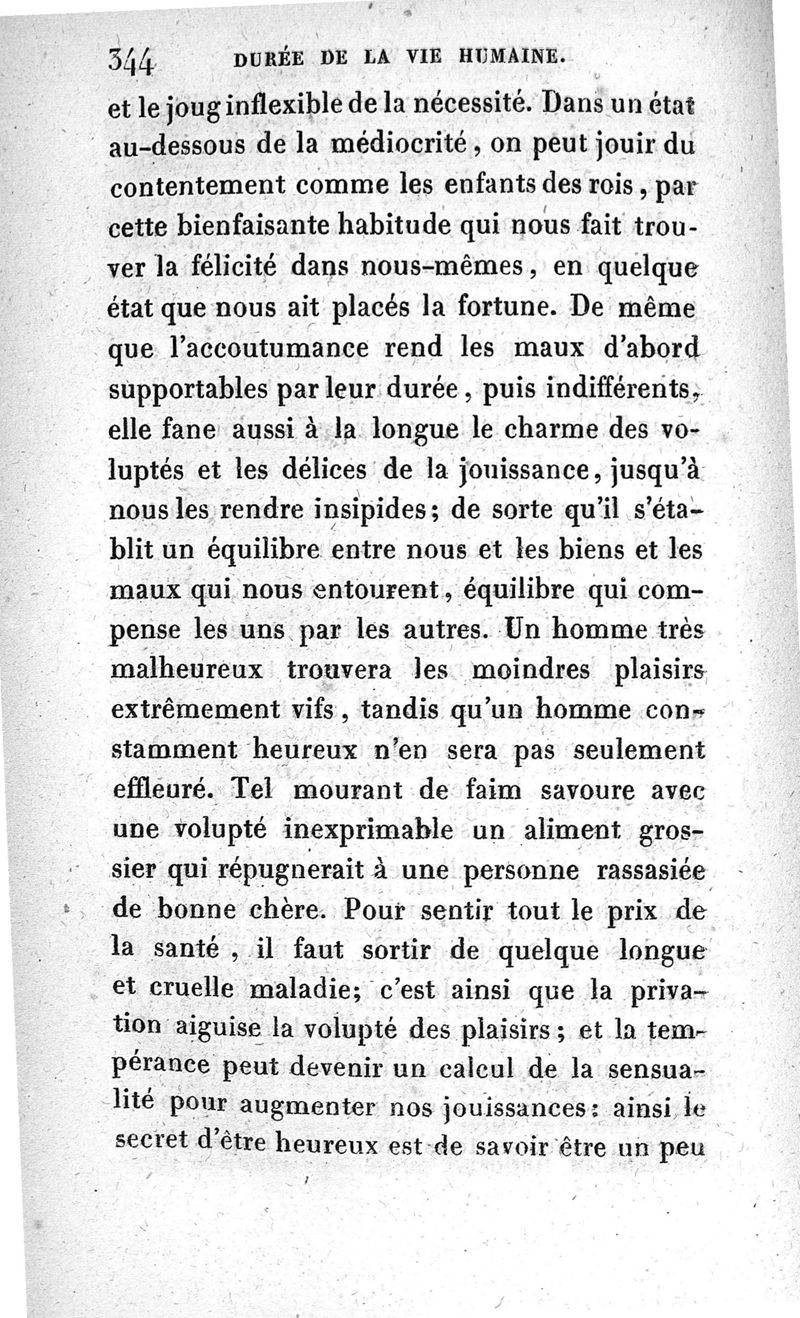 344 DURÉE DE LA VIE HUMAINE.

et le joug inflexible de la nécessité. Dans un état au-dessous de la médiocrité, on peut jouir du contentement comme les enfants des rois, par cette bienfaisante habitude qui nous fait trouver la félicité dans nous-mêmes, en quelque état que nous ait placés la fortune. De même que l'accoutumance rend les maux d'abord supportables par leur durée, puis indifférents, elle fane aussi à la longue le charme des voluptés et les délices de la jouissance, jusqu'à nous les rendre insipides; de sorte qu'il s'établit un équilibre entre nous et les biens et les maux qui nous entourent, équilibre qui compense les uns par les autres. Un homme très malheureux trouvera les moindres plaisirs extrêmement vifs, tandis qu'un homme constamment heureux n'en sera pas seulement effleuré. Tel mourant de faim savoure avec une volupté inexprimable un aliment grossier qui répugnerait à une personne rassasiée de bonne chère. Pour sentir tout le prix de la santé, il faut sortir de quelque longue et cruelle maladie; c'est ainsi que la privation aiguise la volupté des plaisirs; et la tempérance peut devenir un calcul de la sensualité pour augmenter nos jouissances: ainsi le secret d'être heureux est de savoir être un peu